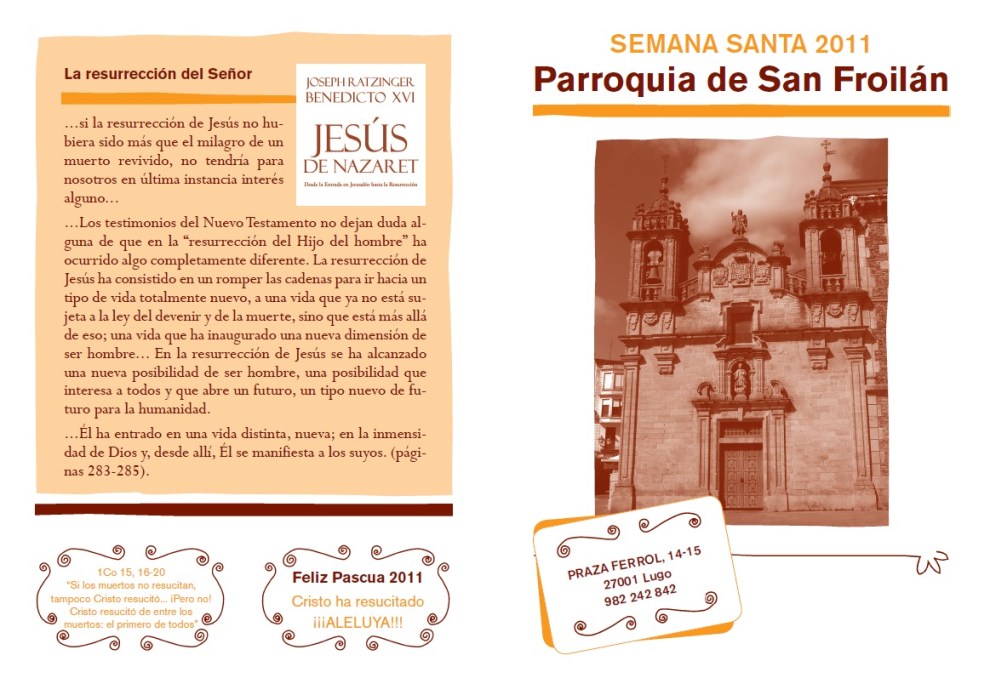 La resurrección del Señor

JOSEPH RATZINGER
BENEDICTO XVI
JESÚS
DE NAZARET
Desde la Entrada en Jerusalén hasta la Resurrección

…si la resurrección de Jesús no hubiera sido más que el milagro de un muerto revivido, no tendría para nosotros en última instancia interés alguno…

…Los testimonios del Nuevo Testamento no dejan duda alguna de que en la "resurrección del Hijo del hombre" ha ocurrido algo completamente diferente. La resurrección de Jesús ha consistido en un romper las cadenas para ir hacia un tipo de vida totalmente nuevo, a una vida que ya no está sujeta a la ley del devenir y de la muerte, sino que está más allá de eso; una vida que ha inaugurado una nueva dimensión de ser hombre… En la resurrección de Jesús se ha alcanzado una nueva posibilidad de ser hombre, una posibilidad que interesa a todos y que abre un futuro, un tipo nuevo de futuro para la humanidad.

…Él ha entrado en una vida distinta, nueva; en la inmensidad de Dios y, desde allí, Él se manifiesta a los suyos. (páginas 283-285).

1Co 15, 16-20
"Si los muertos no resucitan, tampoco Cristo resucitó... ¡Pero no! Cristo resucitó de entre los muertos: el primero de todos"

Feliz Pascua 2011
Cristo ha resucitado
¡¡¡ALELUYA!!!

SEMANA SANTA 2011
Parroquia de San Froilán

PRAZA FERROL, 14-15
27001 Lugo
982 242 842